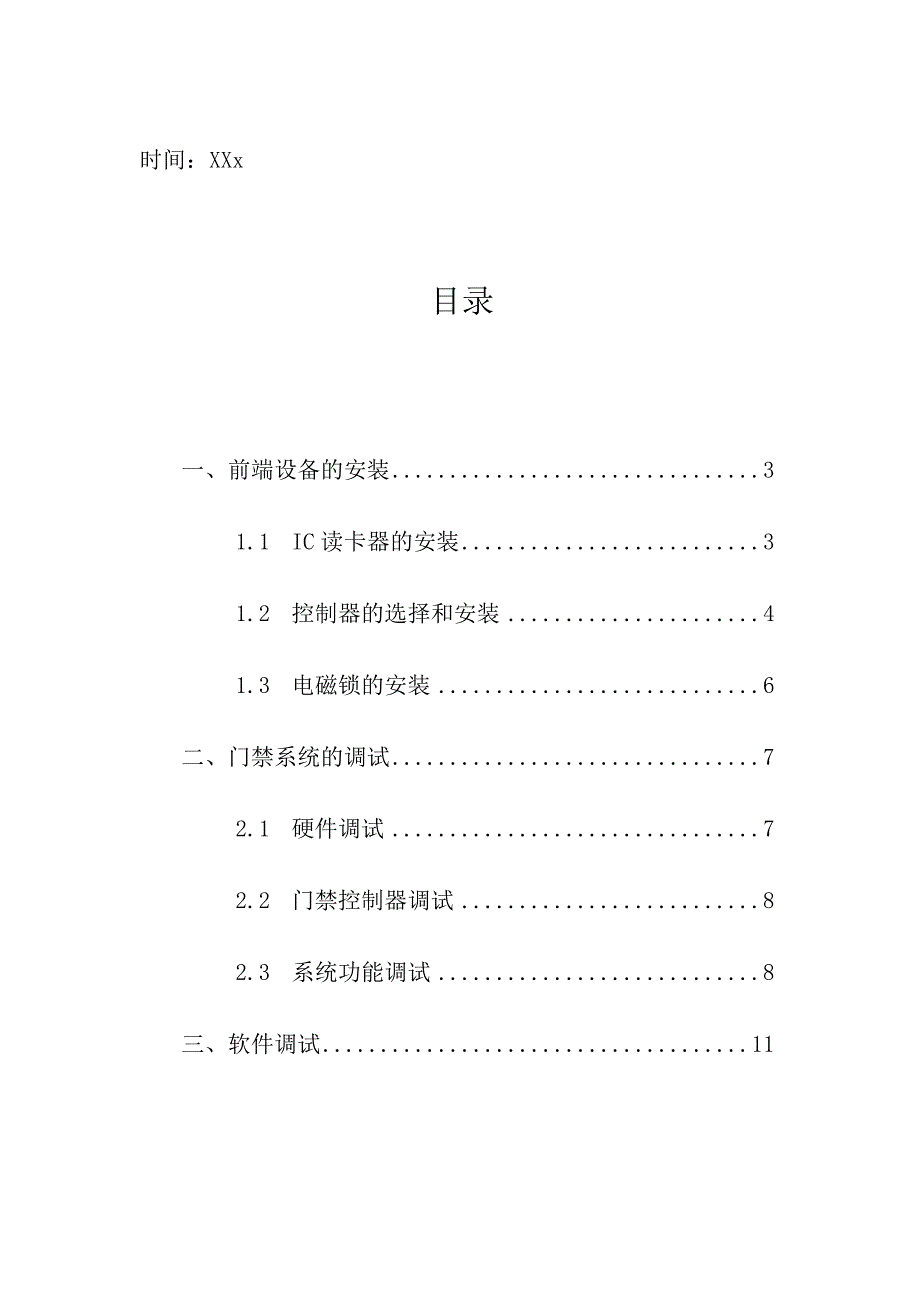 时间：XXx

目录

一、前端设备的安装................................3

1.1 IC读卡器的安装..........................3

1.2 控制器的选择和安装......................4

1.3 电磁锁的安装............................6

二、门禁系统的调试................................7

2.1 硬件调试................................7

2.2 门禁控制器调试..........................8

2.3 系统功能调试............................8

三、软件调试.....................................11